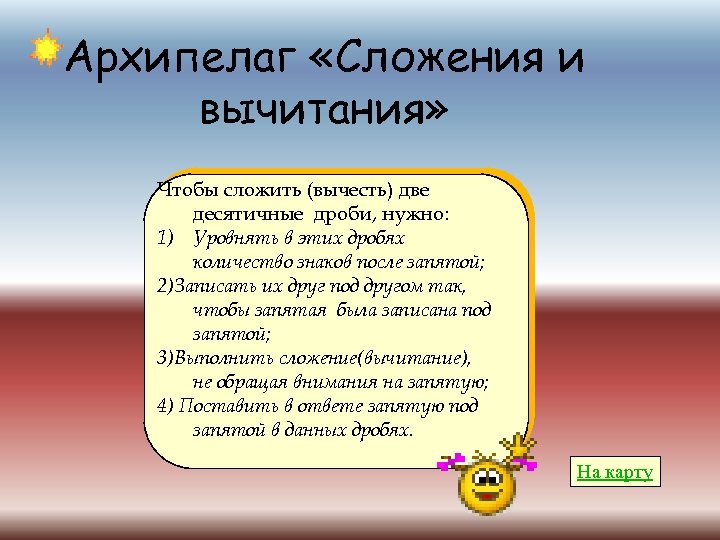 Архипелаг «Сложения и вычитания»

Чтобы сложить (вычесть) две десятичные дроби, нужно:
1) Уровнять в этих дробях количество знаков после запятой;
2)Записать их друг под другом так, чтобы запятая была записана под запятой;
3)Выполнить сложение(вычитание), не обращая внимания на запятую;
4) Поставить в ответе запятую под запятой в данных дробях.

На карту